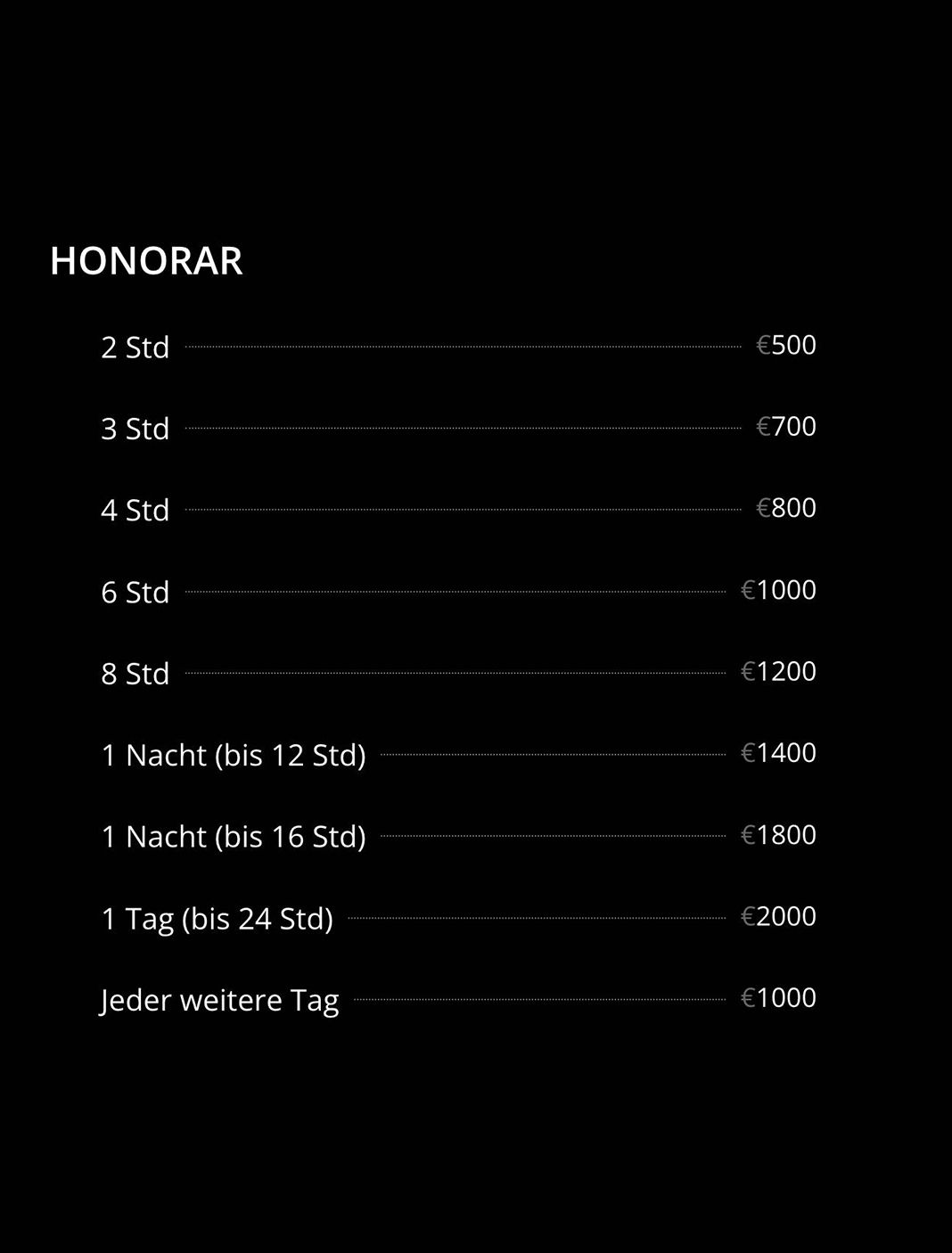 HONORAR

2 Std €500

3 Std €700

4 Std €800

6 Std €1000

8 Std €1200

1 Nacht (bis 12 Std) €1400

1 Nacht (bis 16 Std) €1800

1 Tag (bis 24 Std) €2000

Jeder weitere Tag €1000